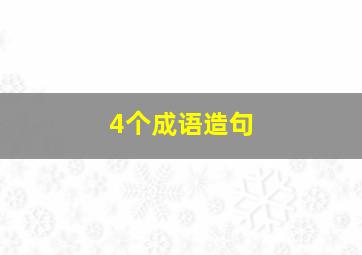 4个成语造句